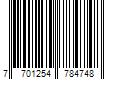 7 701254 784748